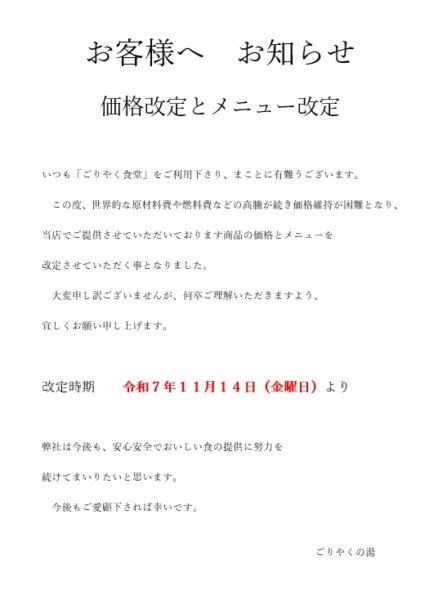 お客様へ　お知らせ

価格改定とメニュー改定

いつも「ごりやく食堂」をご利用下さり、まことに有難うございます。

この度、世界的な原材料費や燃料費などの高騰が続き価格維持が困難となり、当店でご提供させていただいております商品の価格とメニューを改定させていただく事となりました。

大変申し訳ございませんが、何卒ご理解いただきますよう、宜しくお願い申し上げます。

改定時期　令和７年１１月１４日（金曜日）より

弊社は今後も、安心安全でおいしい食の提供に努力を続けてまいりたいと思います。

今後もご愛顧下されば幸いです。

ごりやくの湯